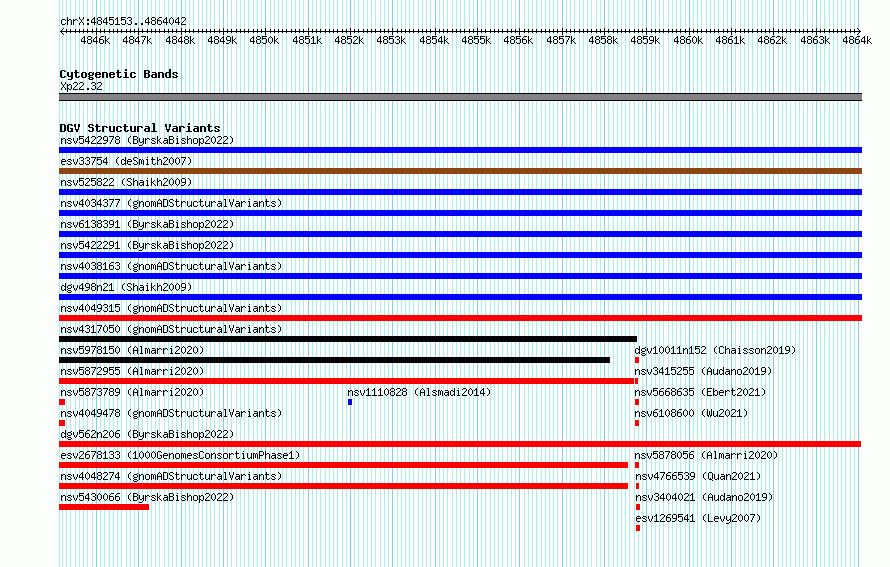 chrX:4845153..4864042

4846k 4847k 4848k 4849k 4850k 4851k 4852k 4853k 4854k 4855k 4856k 4857k 4858k 4859k 4860k 4861k 4862k 4863k 4864k

Cytogenetic Bands
Xp22.32

DGV Structural Variants
nsv5422978 (ByrskaBishop2022)
esv33754 (deSmith2007)
nsv525822 (Shaikh2009)
nsv4034377 (gnomADStructuralVariants)
nsv6138391 (ByrskaBishop2022)
nsv5422291 (ByrskaBishop2022)
nsv4038163 (gnomADStructuralVariants)
dgv498n21 (Shaikh2009)
nsv4049315 (gnomADStructuralVariants)
nsv4317050 (gnomADStructuralVariants)
nsv5978150 (Almarri2020)
dgv10011n152 (Chaisson2019)
nsv5872955 (Almarri2020)
nsv3415255 (Audano2019)
nsv5873789 (Almarri2020)
nsv1110828 (Alsmadi2014)
nsv5668635 (Ebert2021)
nsv4049478 (gnomADStructuralVariants)
nsv6108600 (Wu2021)
dgv562n206 (ByrskaBishop2022)
esv2678133 (1000GenomesConsortiumPhase1)
nsv5878056 (Almarri2020)
nsv4048274 (gnomADStructuralVariants)
nsv4766539 (Quan2021)
nsv5430066 (ByrskaBishop2022)
nsv3404021 (Audano2019)
esv1269541 (Levy2007)